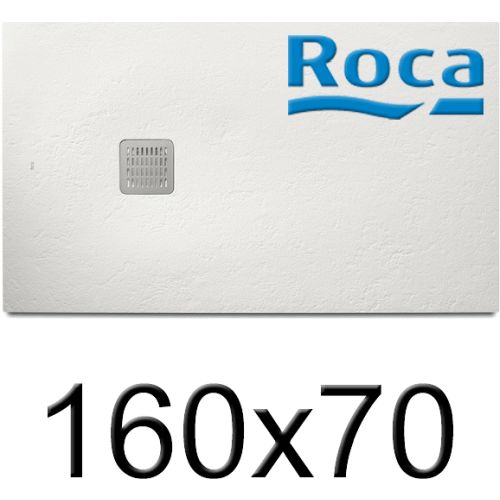 Roca

160x70